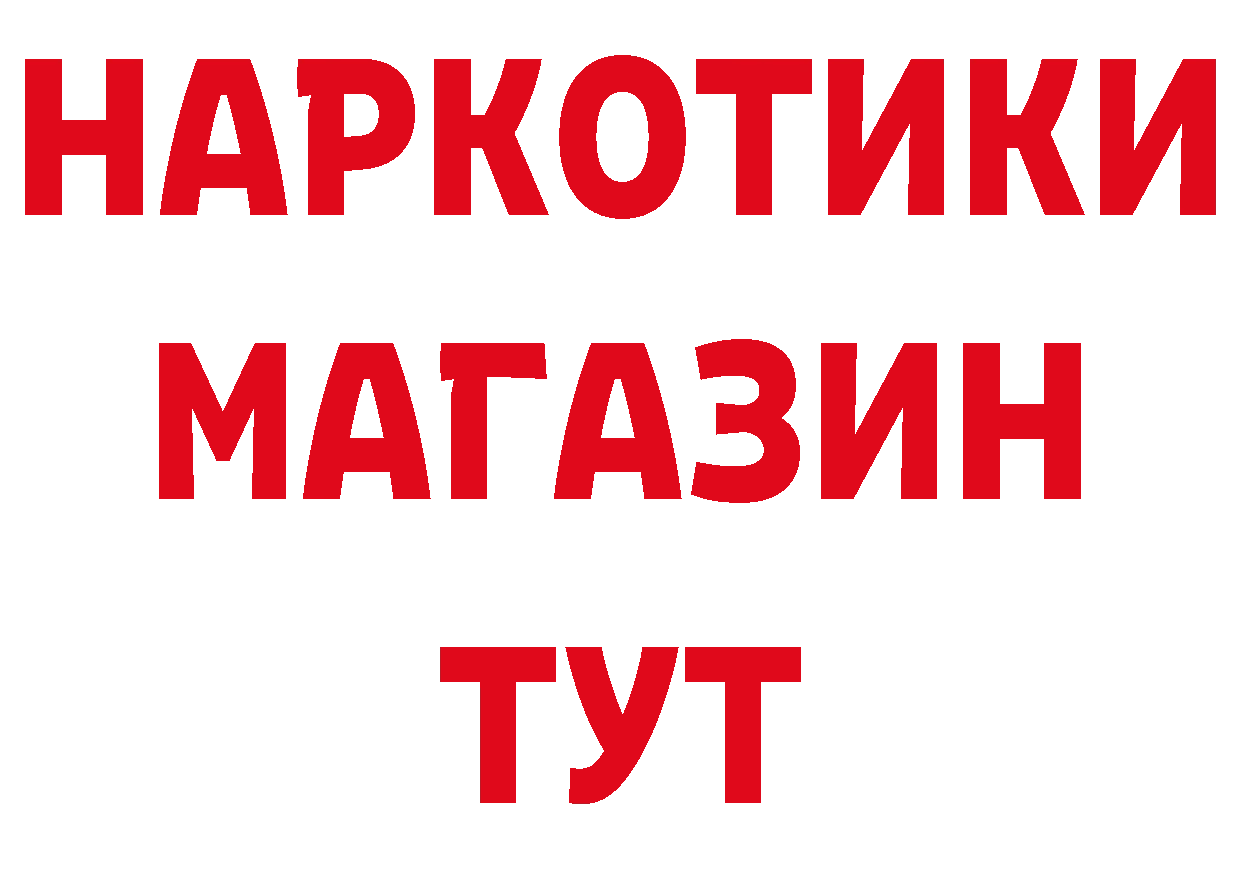 НАРКОТИКИ
МАГАЗИН
ТУТ